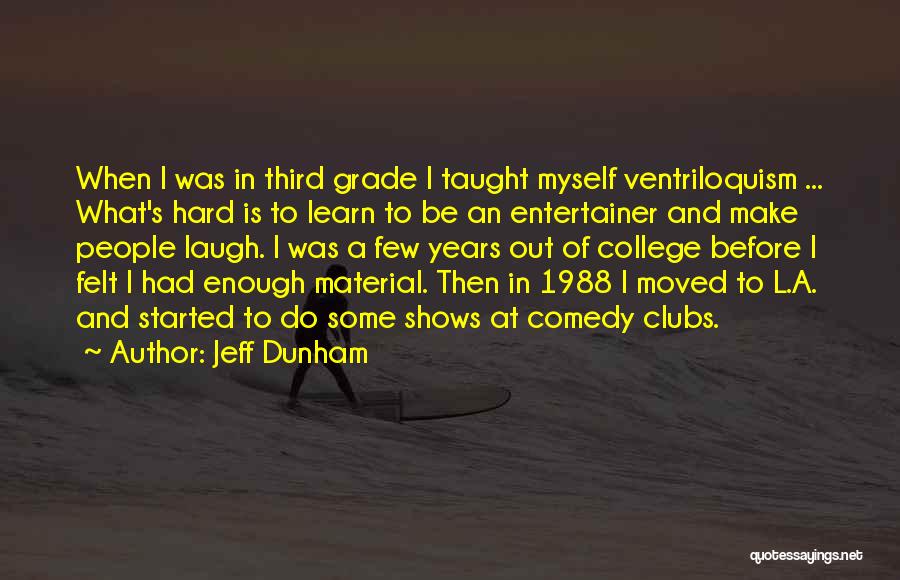 When I was in third grade I taught myself ventriloquism ... What's hard is to learn to be an entertainer and make people laugh. I was a few years out of college before I felt I had enough material. Then in 1988 I moved to L.A. and started to do some shows at comedy clubs.

~ Author: Jeff Dunham

quotessayings.net